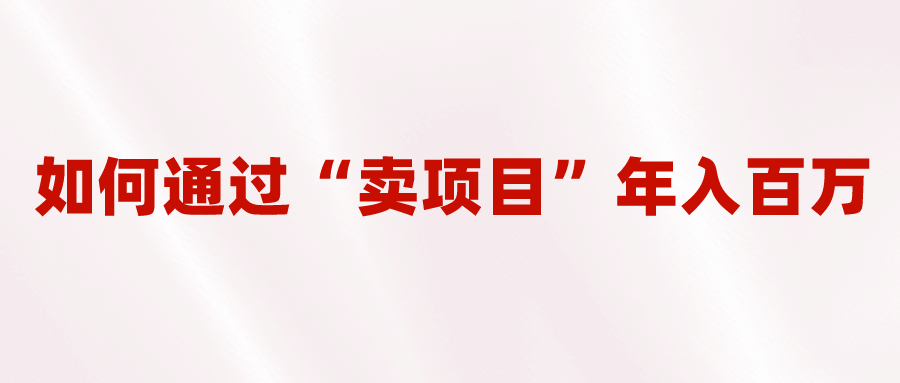 如何通过“卖项目”年入百万